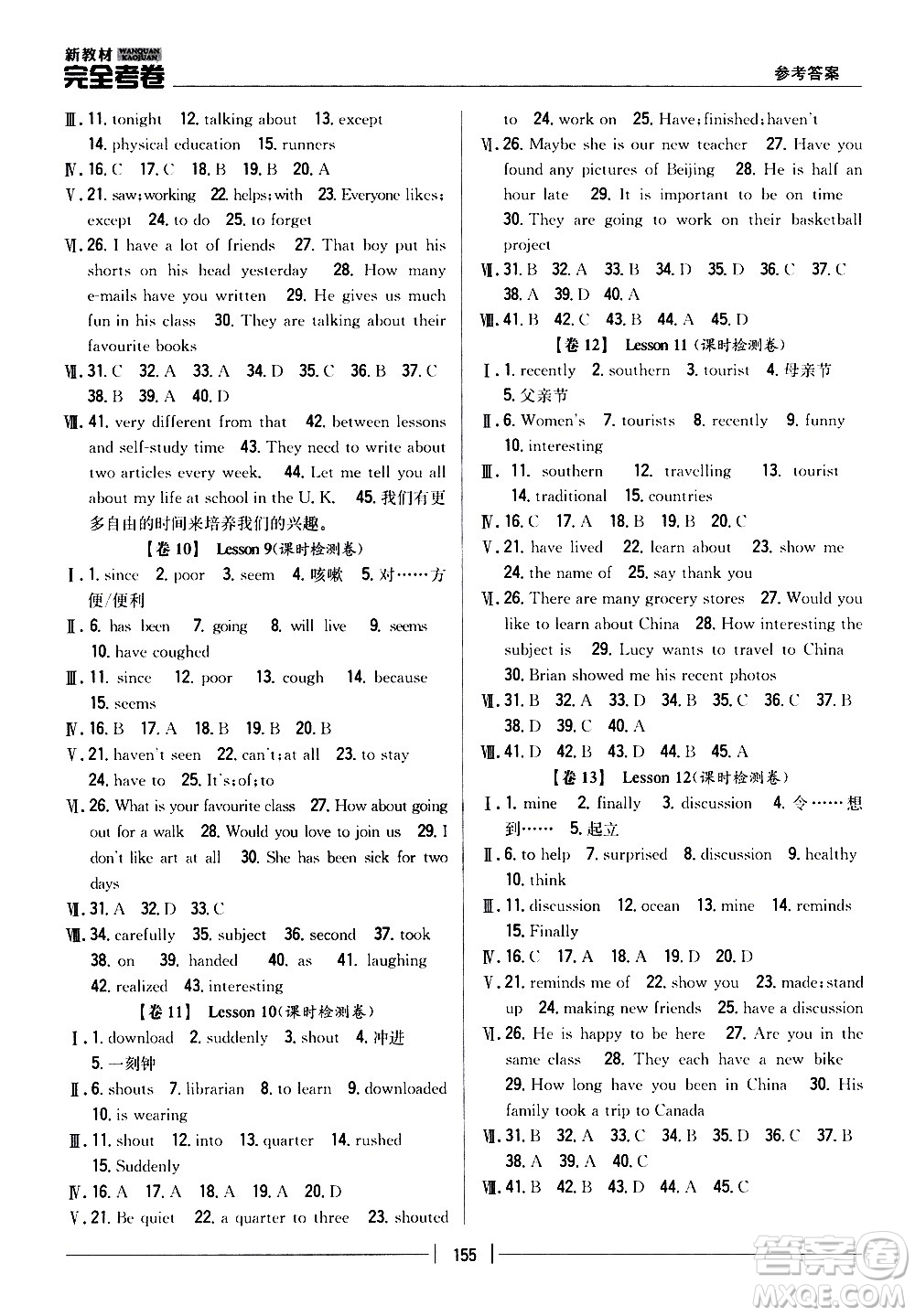 新教材 WANQUAN KAOJUAN 完全考卷

参考答案

Ⅲ. 11. tonight 12. talking about 13. except 14. physical education 15. runners

Ⅳ. 16. C 17. C 18. B 19. B 20. A

Ⅴ. 21. saw; working 22. helps; with 23. Everyone likes; except 24. to do 25. to forget

Ⅵ. 26. I have a lot of friends 27. That boy put his shorts on his head yesterday 28. How many e-mails have you written 29. He gives us much fun in his class 30. They are talking about their favourite books

Ⅶ. 31. C 32. A 33. A 34. D 35. C 36. B 37. C 38. B 39. A 40. D

Ⅷ. 41. very different from that 42. between lessons and self-study time 43. They need to write about two articles every week. 44. Let me tell you all about my life at school in the U. K. 45. 我们有更多自由的时间来培养我们的兴趣。

【卷 10】 Lesson 9(课时检测卷)

Ⅰ. 1. since 2. poor 3. seem 4. 咳嗽 5. 对……方便/便利

Ⅱ. 6. has been 7. going 8. will live 9. seems 10. have coughed

Ⅲ. 11. since 12. poor 13. cough 14. because 15. seems

Ⅳ. 16. B 17. A 18. B 19. B 20. B

Ⅴ. 21. haven't seen 22. can't; at all 23. to stay 24. have to 25. It's; of; to

Ⅵ. 26. What is your favourite class 27. How about going out for a walk 28. Would you love to join us 29. I don't like art at all 30. She has been sick for two days

Ⅶ. 31. A 32. D 33. C

Ⅷ. 34. carefully 35. subject 36. second 37. took 38. on 39. handed 40. as 41. laughing 42. realized 43. interesting

【卷 11】 Lesson 10(课时检测卷)

Ⅰ. 1. download 2. suddenly 3. shout 4. 冲进 5. 一刻钟

Ⅱ. 6. shouts 7. librarian 8. to learn 9. downloaded 10. is wearing

Ⅲ. 11. shout 12. into 13. quarter 14. rushed 15. Suddenly

Ⅳ. 16. A 17. A 18. A 19. A 20. D

Ⅴ. 21. Be quiet 22. a quarter to three 23. shouted to 24. work on 25. Have; finished; haven't

Ⅵ. 26. Maybe she is our new teacher 27. Have you found any pictures of Beijing 28. He is half an hour late 29. It is important to be on time 30. They are going to work on their basketball project

Ⅶ. 31. B 32. A 33. B 34. D 35. D 36. C 37. C 38. A 39. D 40. A

Ⅷ. 41. B 42. C 43. B 44. A 45. D

【卷 12】 Lesson 11(课时检测卷)

Ⅰ. 1. recently 2. southern 3. tourist 4. 母亲节 5. 父亲节

Ⅱ. 6. Women's 7. tourists 8. recently 9. funny 10. interesting

Ⅲ. 11. southern 12. travelling 13. tourist 14. traditional 15. countries

Ⅳ. 16. C 17. A 18. B 19. B 20. C

Ⅴ. 21. have lived 22. learn about 23. show me 24. the name of 25. say thank you

Ⅵ. 26. There are many grocery stores 27. Would you like to learn about China 28. How interesting the subject is 29. Lucy wants to travel to China 30. Brian showed me his recent photos

Ⅶ. 31. B 32. A 33. D 34. B 35. C 36. C 37. B 38. D 39. C 40. A

Ⅷ. 41. D 42. B 43. D 44. B 45. A

【卷 13】 Lesson 12(课时检测卷)

Ⅰ. 1. mine 2. finally 3. discussion 4. 令……想到…… 5. 起立

Ⅱ. 6. to help 7. surprised 8. discussion 9. healthy 10. think

Ⅲ. 11. discussion 12. ocean 13. mine 14. reminds 15. Finally

Ⅳ. 16. C 17. A 18. A 19. D 20. D

Ⅴ. 21. reminds me of 22. show you 23. made; stand up 24. making new friends 25. have a discussion

Ⅵ. 26. He is happy to be here 27. Are you in the same class 28. They each have a new bike 29. How long have you been in China 30. His family took a trip to Canada

Ⅶ. 31. B 32. A 33. C 34. B 35. D 36. C 37. B 38. A 39. A 40. C

Ⅷ. 41. B 42. B 43. D 44. A 45. C

155

答案圈 MXQE.COM